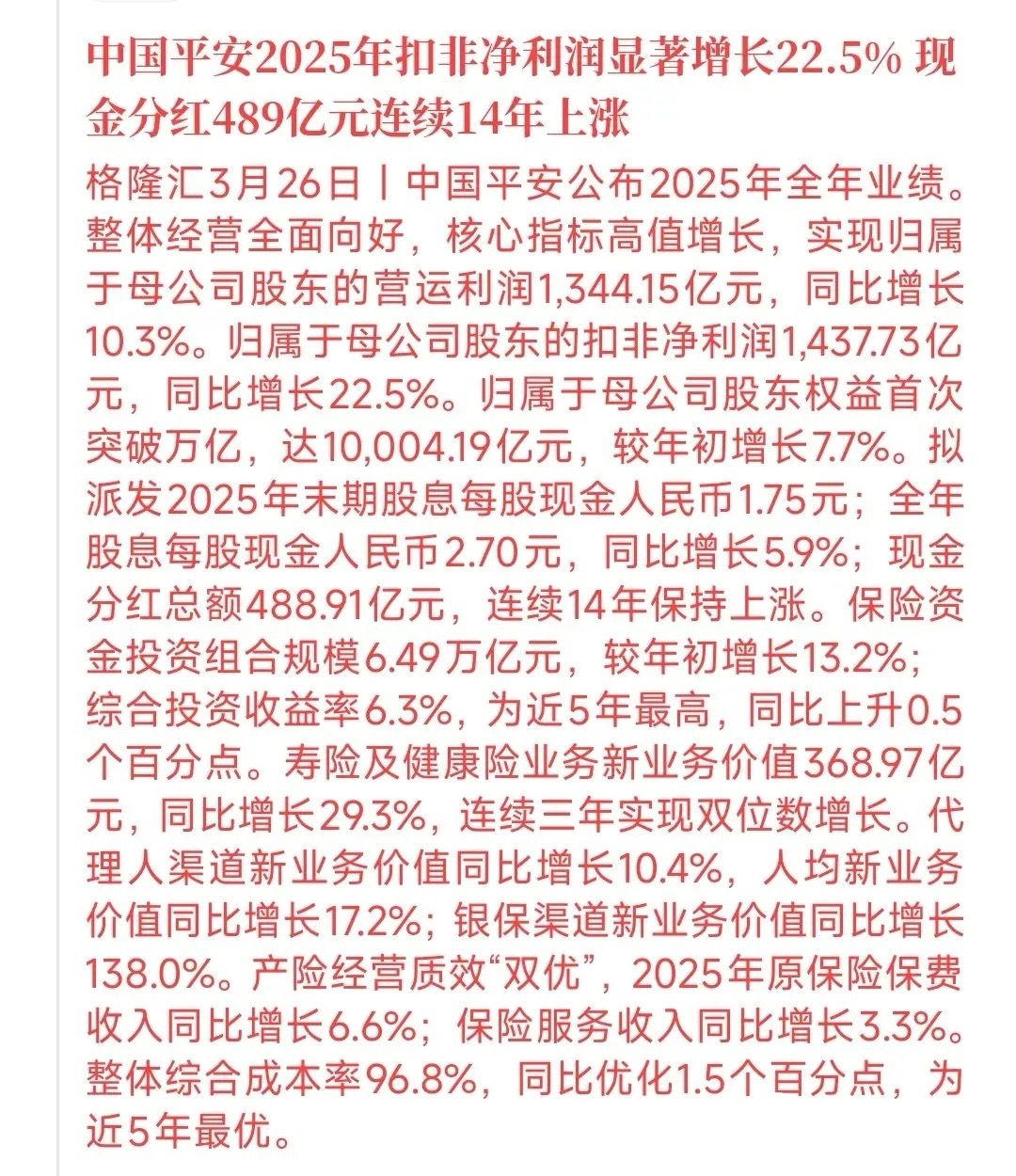 中国平安2025年扣非净利润显著增长22.5% 现金分红489亿元连续14年上涨

格隆汇3月26日丨中国平安公布2025年全年业绩。整体经营全面向好，核心指标高值增长，实现归属于母公司股东的营运利润1,344.15亿元，同比增长10.3%。归属于母公司股东的扣非净利润1,437.73亿元，同比增长22.5%。归属于母公司股东权益首次突破万亿，达10,004.19亿元，较年初增长7.7%。拟派发2025年末期股息每股现金人民币1.75元；全年股息每股现金人民币2.70元，同比增长5.9%；现金分红总额488.91亿元，连续14年保持上涨。保险资金投资组合规模6.49万亿元，较年初增长13.2%；综合投资收益率6.3%，为近5年最高，同比上升0.5个百分点。寿险及健康险业务新业务价值368.97亿元，同比增长29.3%，连续三年实现双位数增长。代理人渠道新业务价值同比增长10.4%，人均新业务价值同比增长17.2%；银保渠道新业务价值同比增长138.0%。产险经营质效“双优”，2025年原保险保费收入同比增长6.6%；保险服务收入同比增长3.3%。整体综合成本率96.8%，同比优化1.5个百分点，为近5年最优。